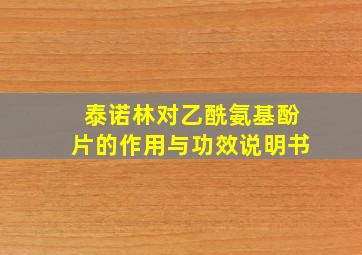 泰诺林对乙酰氨基酚片的作用与功效说明书